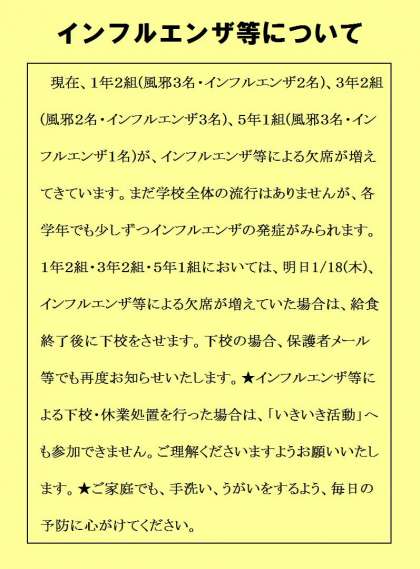 インフルエンザ等について

現在、1年2組(風邪3名・インフルエンザ2名)、3年2組(風邪2名・インフルエンザ3名)、5年1組(風邪3名・インフルエンザ1名)が、インフルエンザ等による欠席が増えてきています。まだ学校全体の流行はありませんが、各学年でも少しずつインフルエンザの発症がみられます。1年2組・3年2組・5年1組においては、明日1/18(木)、インフルエンザ等による欠席が増えていた場合は、給食終了後に下校をさせます。下校の場合、保護者メール等でも再度お知らせいたします。★インフルエンザ等による下校・休業処置を行った場合は、「いきいき活動」へも参加できません。ご理解くださいますようお願いいたします。★ご家庭でも、手洗い、うがいをするよう、毎日の予防に心がけてください。